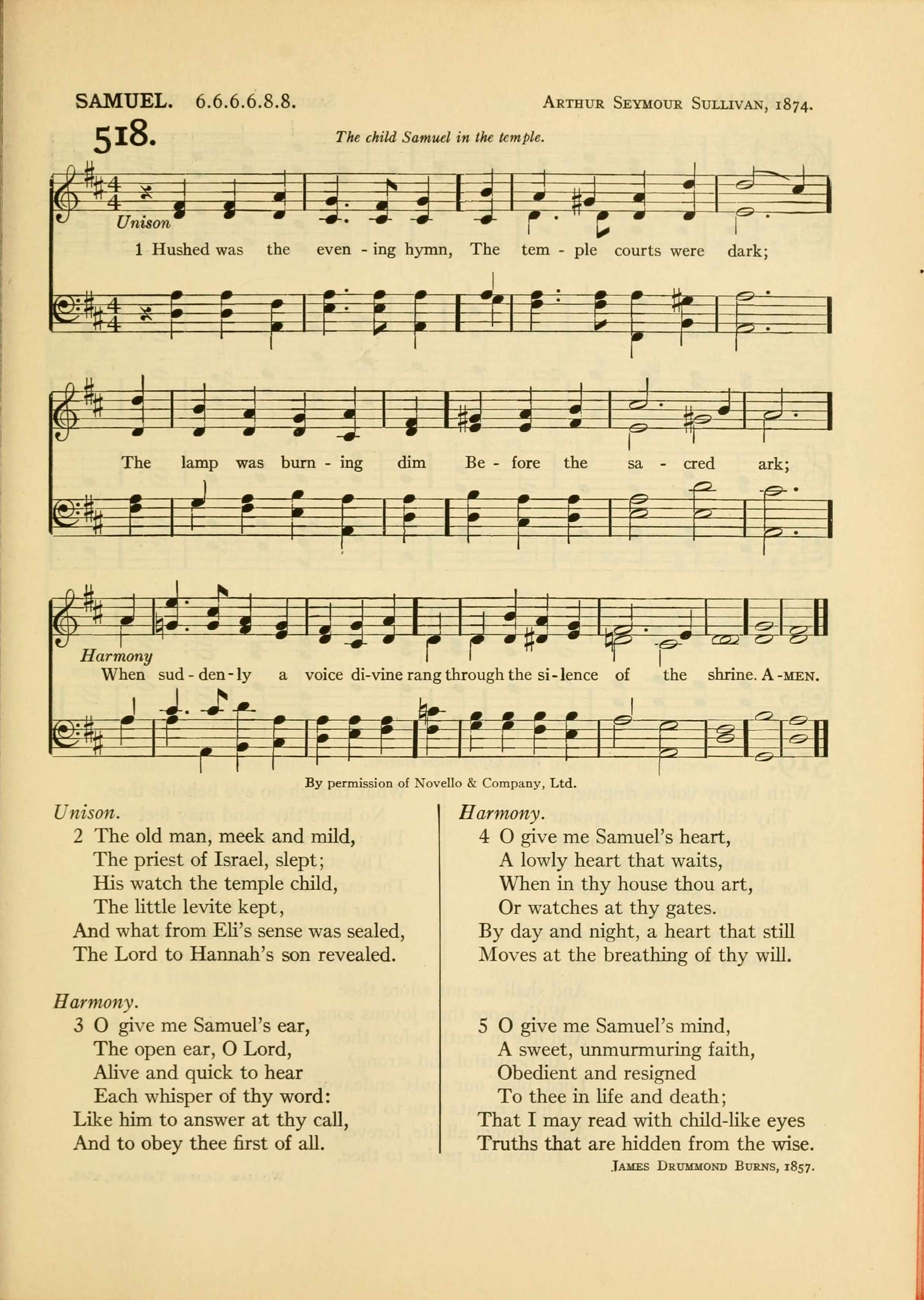 SAMUEL. 6.6.6.6.8.8. ARTHUR SEYMOUR SULLIVAN, 1874.

518. The child Samuel in the temple.

Unison

1 Hushed was the even - ing hymn, The tem - ple courts were dark;

The lamp was burn - ing dim Be - fore the sa - cred ark;

Harmony

When sud - den - ly a voice di-vine rang through the si - lence of the shrine. A - MEN.

By permission of Novello & Company, Ltd.

Unison.
2 The old man, meek and mild,
The priest of Israel, slept;
His watch the temple child,
The little levite kept,
And what from Eli's sense was sealed,
The Lord to Hannah's son revealed.

Harmony.
3 O give me Samuel's ear,
The open ear, O Lord,
Alive and quick to hear
Each whisper of thy word:
Like him to answer at thy call,
And to obey thee first of all.

Harmony.
4 O give me Samuel's heart,
A lowly heart that waits,
When in thy house thou art,
Or watches at thy gates.
By day and night, a heart that still
Moves at the breathing of thy will.

5 O give me Samuel's mind,
A sweet, unmurmuring faith,
Obedient and resigned
To thee in life and death;
That I may read with child-like eyes
Truths that are hidden from the wise.

JAMES DRUMMOND BURNS, 1857.